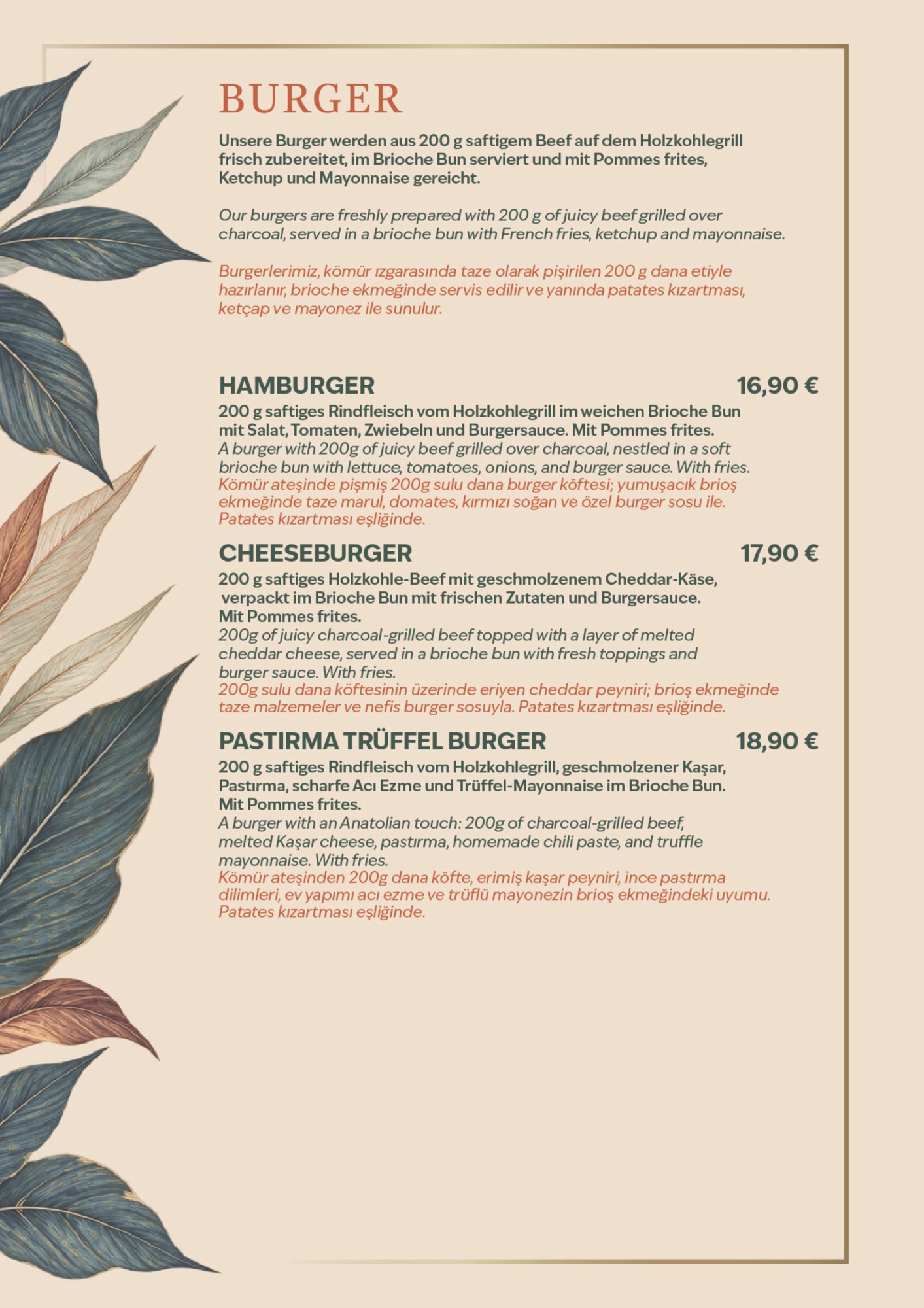 BURGER

Unsere Burger werden aus 200 g saftigem Beef auf dem Holzkohlegrill frisch zubereitet, im Brioche Bun serviert und mit Pommes frites, Ketchup und Mayonnaise gereicht.

Our burgers are freshly prepared with 200 g of juicy beef grilled over charcoal, served in a brioche bun with French fries, ketchup and mayonnaise.

Burgerlerimiz, kömür ızgarasında taze olarak pişirilen 200 g dana etiyle hazırlanır, brioche ekmeğinde servis edilir ve yanında patates kızartması, ketçap ve mayonez ile sunulur.

HAMBURGER
16,90 €

200 g saftiges Rindfleisch vom Holzkohlegrill im weichen Brioche Bun mit Salat, Tomaten, Zwiebeln und Burgersauce. Mit Pommes frites.
A burger with 200g of juicy beef grilled over charcoal, nestled in a soft brioche bun with lettuce, tomatoes, onions, and burger sauce. With fries.
Kömür ateşinde pişmiş 200g sulu dana burger köftesi; yumuşacık brioş ekmeğinde taze marul, domates, kırmızı soğan ve özel burger sosu ile. Patates kızartması eşliğinde.

CHEESEBURGER
17,90 €

200 g saftiges Holzkohle-Beef mit geschmolzenem Cheddar-Käse, verpackt im Brioche Bun mit frischen Zutaten und Burgersauce. Mit Pommes frites.
200g of juicy charcoal-grilled beef topped with a layer of melted cheddar cheese, served in a brioche bun with fresh toppings and burger sauce. With fries.
200g sulu dana köftesinin üzerinde eriyen cheddar peyniri; brioş ekmeğinde taze malzemeler ve nefis burger sosuyla. Patates kızartması eşliğinde.

PASTIRMA TRÜFFEL BURGER
18,90 €

200 g saftiges Rindfleisch vom Holzkohlegrill, geschmolzener Kaşar, Pastırma, scharfe Acı Ezme und Trüffel-Mayonnaise im Brioche Bun. Mit Pommes frites.
A burger with an Anatolian touch: 200g of charcoal-grilled beef, melted Kaşar cheese, pastırma, homemade chili paste, and truffle mayonnaise. With fries.
Kömür ateşinden 200g dana köfte, erimiş kaşar peyniri, ince pastırma dilimleri, ev yapımı acı ezme ve trüflü mayonezin brioş ekmeğindeki uyumu. Patates kızartması eşliğinde.